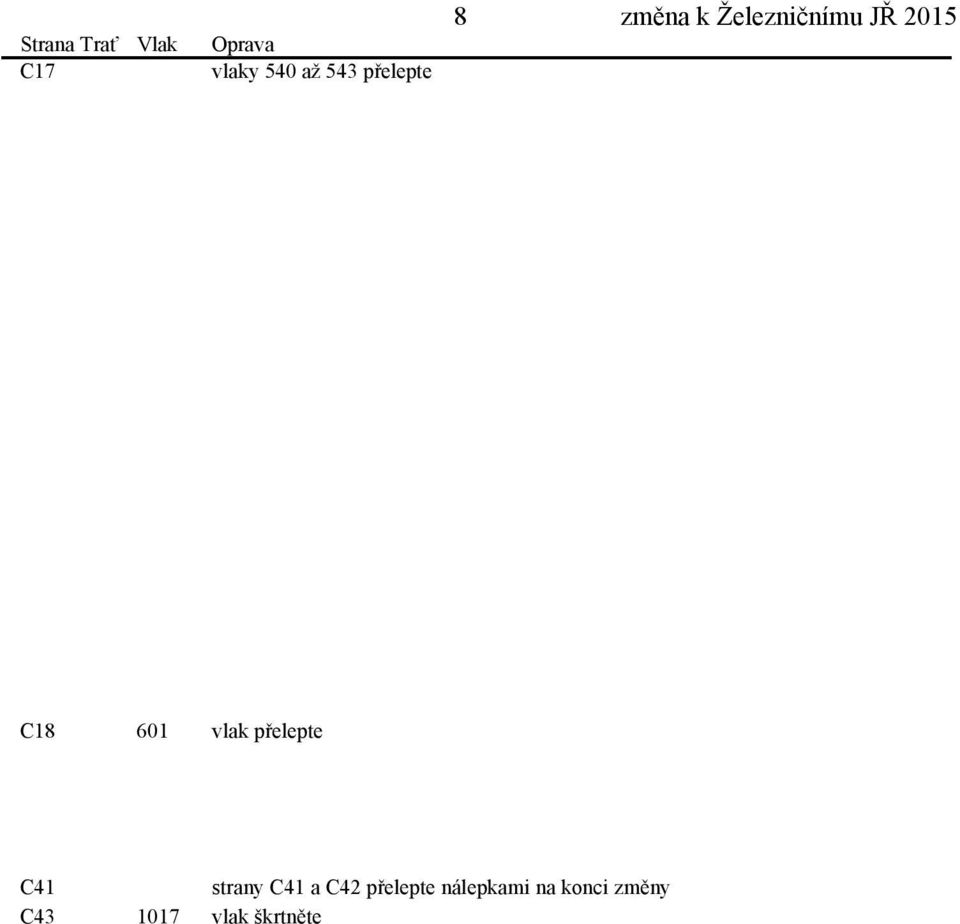 8 změna k Železničnímu JŘ 2015

| Strana | Trať | Vlak | Oprava |
|---|---|---|---|
| C17 | | | vlaky 540 až 543 přelepte |
| C18 | | 601 | vlak přelepte |
| C41 | | | strany C41 a C42 přelepte nálepkami na konci změny |
| C43 | | 1017 | vlak škrtněte |